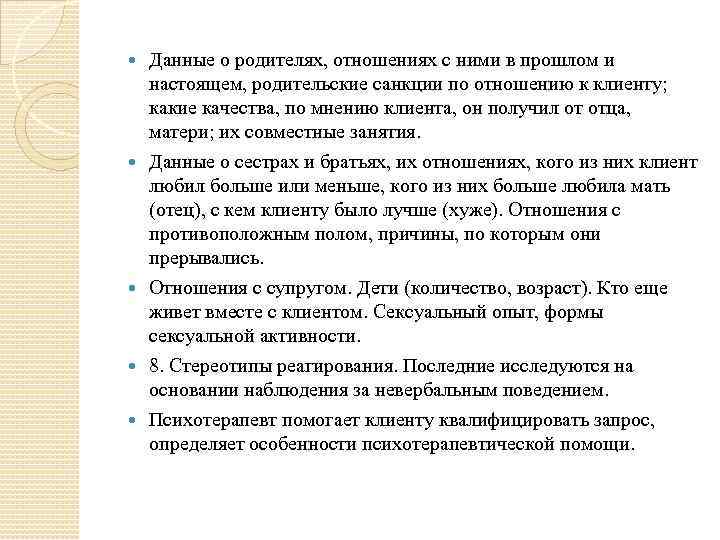 Данные о родителях, отношениях с ними в прошлом и настоящем, родительские санкции по отношению к клиенту; какие качества, по мнению клиента, он получил от отца, матери; их совместные занятия.

Данные о сестрах и братьях, их отношениях, кого из них клиент любил больше или меньше, кого из них больше любила мать (отец), с кем клиенту было лучше (хуже). Отношения с противоположным полом, причины, по которым они прерывались.

Отношения с супругом. Дети (количество, возраст). Кто еще живет вместе с клиентом. Сексуальный опыт, формы сексуальной активности.

8. Стереотипы реагирования. Последние исследуются на основании наблюдения за невербальным поведением.

Психотерапевт помогает клиенту квалифицировать запрос, определяет особенности психотерапевтической помощи.